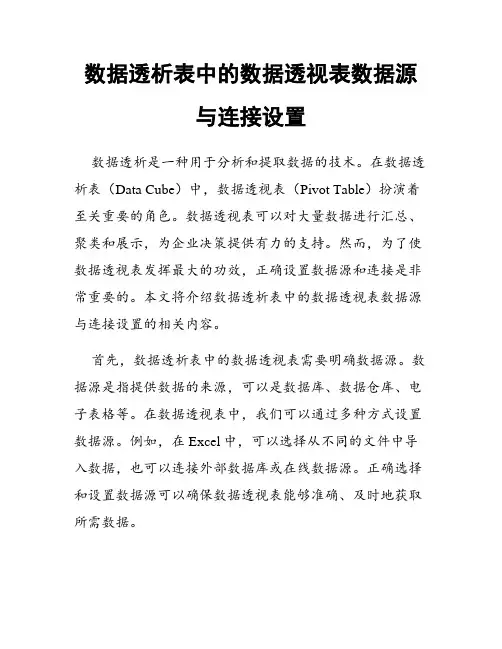 数据透析表中的数据透视表数据源与连接设置

数据透析是一种用于分析和提取数据的技术。在数据透析表（Data Cube）中，数据透视表（Pivot Table）扮演着至关重要的角色。数据透视表可以对大量数据进行汇总、聚类和展示，为企业决策提供有力的支持。然而，为了使数据透视表发挥最大的功效，正确设置数据源和连接是非常重要的。本文将介绍数据透析表中的数据透视表数据源与连接设置的相关内容。

首先，数据透析表中的数据透视表需要明确数据源。数据源是指提供数据的来源，可以是数据库、数据仓库、电子表格等。在数据透视表中，我们可以通过多种方式设置数据源。例如，在 Excel 中，可以选择从不同的文件中导入数据，也可以连接外部数据库或在线数据源。正确选择和设置数据源可以确保数据透视表能够准确、及时地获取所需数据。